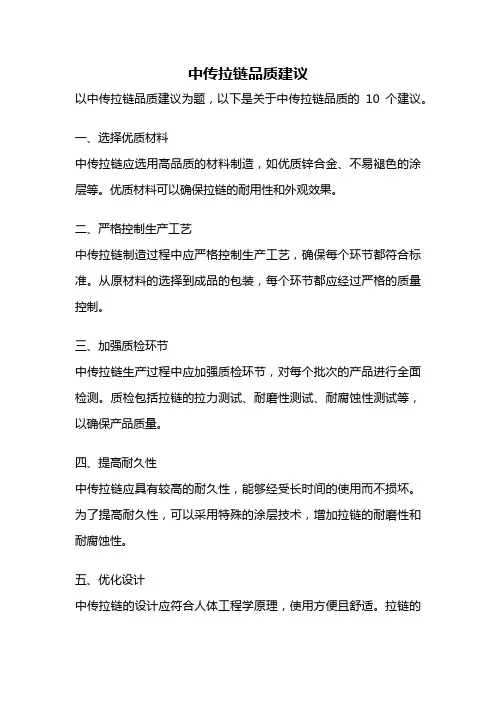 中传拉链品质建议

以中传拉链品质建议为题，以下是关于中传拉链品质的 10 个建议。

一、选择优质材料

中传拉链应选用高品质的材料制造，如优质锌合金、不易褪色的涂层等。优质材料可以确保拉链的耐用性和外观效果。

二、严格控制生产工艺

中传拉链制造过程中应严格控制生产工艺，确保每个环节都符合标准。从原材料的选择到成品的包装，每个环节都应经过严格的质量控制。

三、加强质检环节

中传拉链生产过程中应加强质检环节，对每个批次的产品进行全面检测。质检包括拉链的拉力测试、耐磨性测试、耐腐蚀性测试等，以确保产品质量。

四、提高耐久性

中传拉链应具有较高的耐久性，能够经受长时间的使用而不损坏。为了提高耐久性，可以采用特殊的涂层技术，增加拉链的耐磨性和耐腐蚀性。

五、优化设计

中传拉链的设计应符合人体工程学原理，使用方便且舒适。拉链的